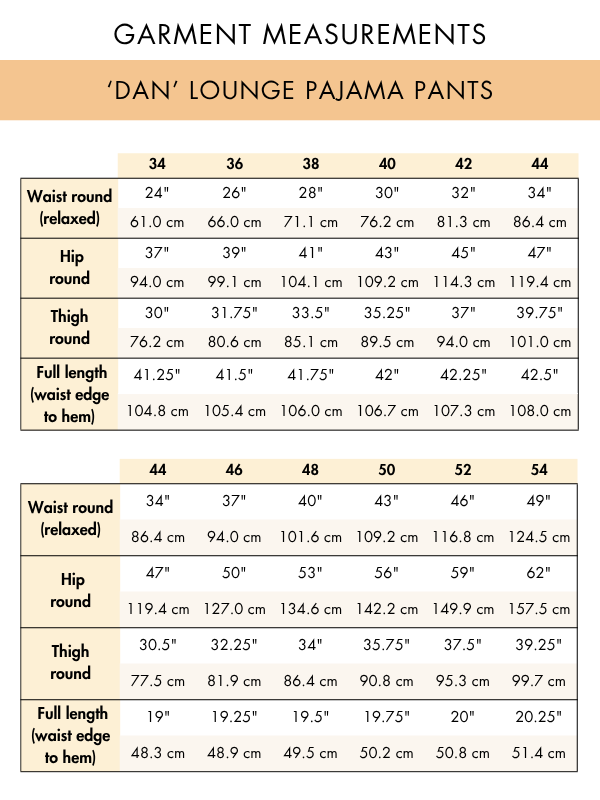 GARMENT MEASUREMENTS

'DAN' LOUNGE PAJAMA PANTS

| | 34 | 36 | 38 | 40 | 42 | 44 |
|---|---|---|---|---|---|---|
| Waist round (relaxed) | 24" | 26" | 28" | 30" | 32" | 34" |
| | 61.0 cm | 66.0 cm | 71.1 cm | 76.2 cm | 81.3 cm | 86.4 cm |
| Hip round | 37" | 39" | 41" | 43" | 45" | 47" |
| | 94.0 cm | 99.1 cm | 104.1 cm | 109.2 cm | 114.3 cm | 119.4 cm |
| Thigh round | 30" | 31.75" | 33.5" | 35.25" | 37" | 39.75" |
| | 76.2 cm | 80.6 cm | 85.1 cm | 89.5 cm | 94.0 cm | 101.0 cm |
| Full length (waist edge to hem) | 41.25" | 41.5" | 41.75" | 42" | 42.25" | 42.5" |
| | 104.8 cm | 105.4 cm | 106.0 cm | 106.7 cm | 107.3 cm | 108.0 cm |

| | 44 | 46 | 48 | 50 | 52 | 54 |
|---|---|---|---|---|---|---|
| Waist round (relaxed) | 34" | 37" | 40" | 43" | 46" | 49" |
| | 86.4 cm | 94.0 cm | 101.6 cm | 109.2 cm | 116.8 cm | 124.5 cm |
| Hip round | 47" | 50" | 53" | 56" | 59" | 62" |
| | 119.4 cm | 127.0 cm | 134.6 cm | 142.2 cm | 149.9 cm | 157.5 cm |
| Thigh round | 30.5" | 32.25" | 34" | 35.75" | 37.5" | 39.25" |
| | 77.5 cm | 81.9 cm | 86.4 cm | 90.8 cm | 95.3 cm | 99.7 cm |
| Full length (waist edge to hem) | 19" | 19.25" | 19.5" | 19.75" | 20" | 20.25" |
| | 48.3 cm | 48.9 cm | 49.5 cm | 50.2 cm | 50.8 cm | 51.4 cm |